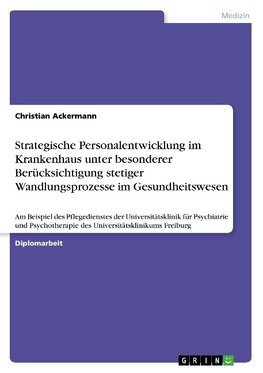 Medizin

Christian Ackermann

Strategische Personalentwicklung im Krankenhaus unter besonderer Berücksichtigung stetiger Wandlungsprozesse im Gesundheitswesen

Am Beispiel des Pflegedienstes der Universitätsklinik für Psychiatrie und Psychotherapie des Universitätsklinikums Freiburg

Diplomarbeit

GRIN